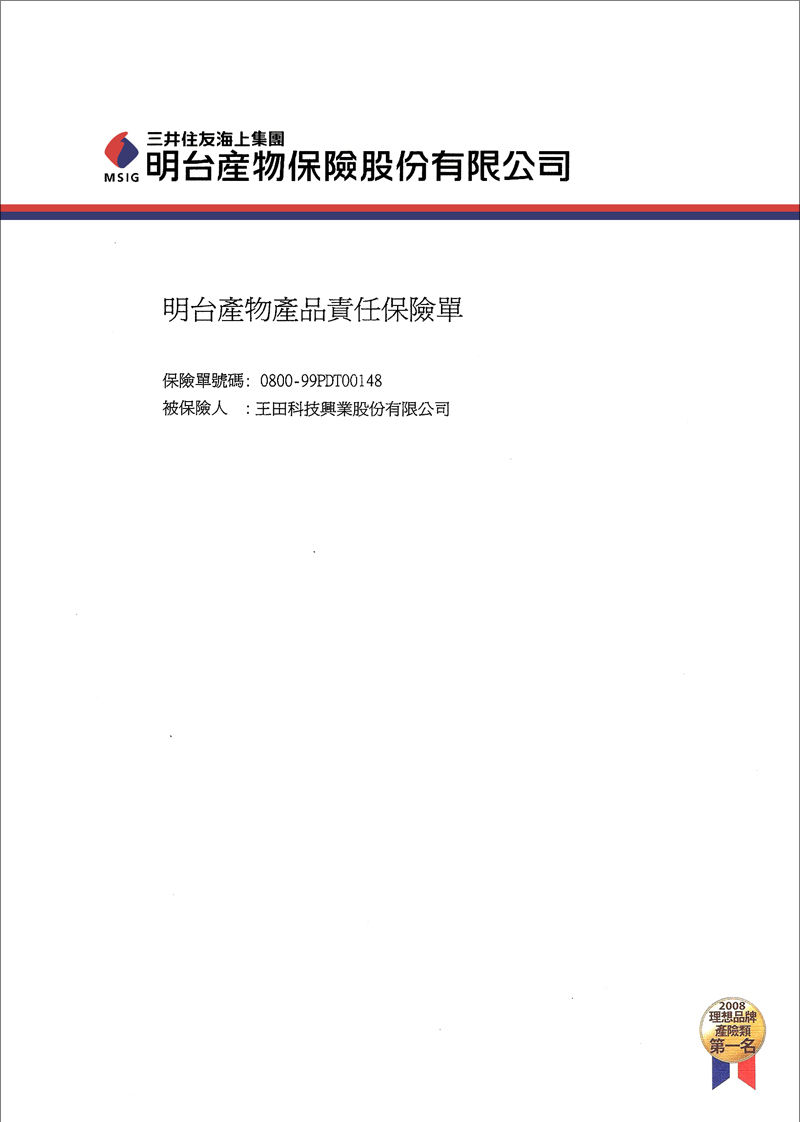 MSIG
三井住友海上集團
明台產物保險股份有限公司

明台產物產品責任保險單

保險單號碼: 0800-99PDT00148
被保險人 ：王田科技興業股份有限公司

2008
理想品牌
產險類
第一名